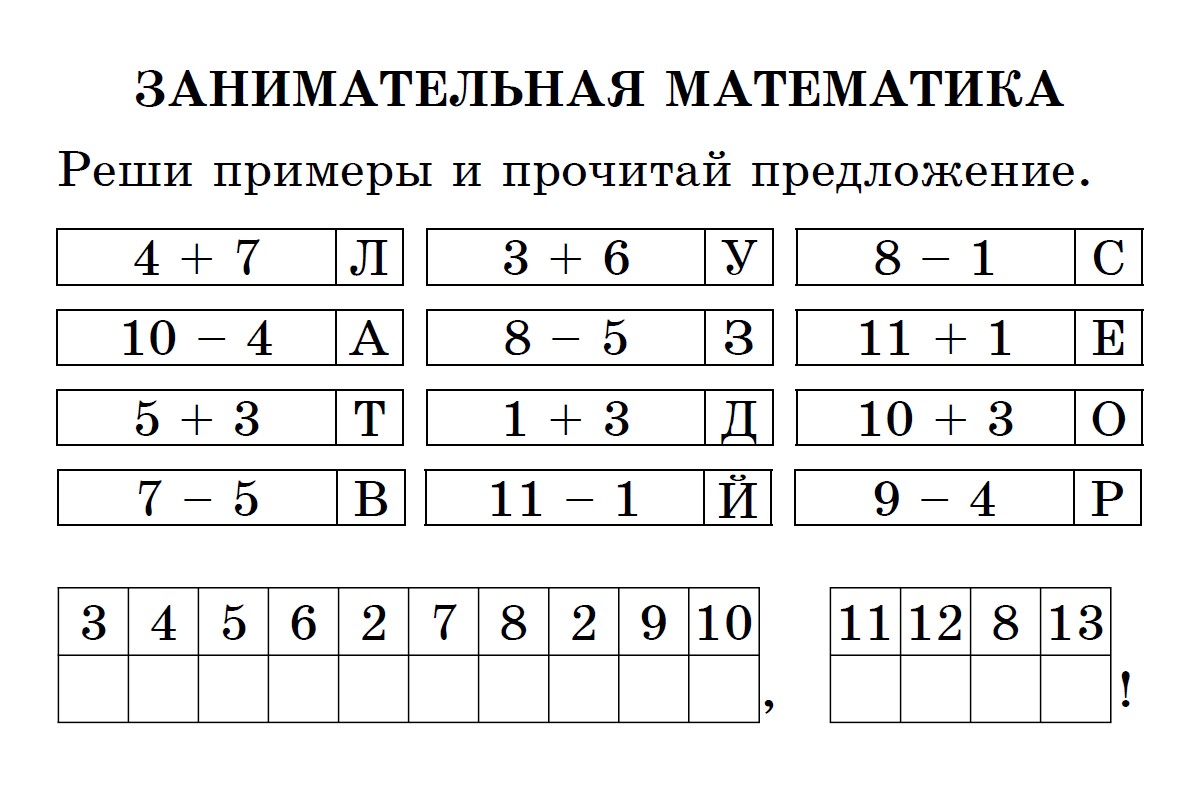 ЗАНИМАТЕЛЬНАЯ МАТЕМАТИКА

Реши примеры и прочитай предложение.

| $4 + 7$ | Л |
|---|---|
| $10 - 4$ | А |
| $5 + 3$ | Т |
| $7 - 5$ | В |

| $3 + 6$ | У |
|---|---|
| $8 - 5$ | З |
| $1 + 3$ | Д |
| $11 - 1$ | Й |

| $8 - 1$ | С |
|---|---|
| $11 + 1$ | Е |
| $10 + 3$ | О |
| $9 - 4$ | Р |

| 3 | 4 | 5 | 6 | 2 | 7 | 8 | 2 | 9 | 10 |
|---|---|---|---|---|---|---|---|---|---|
| | | | | | | | | | |

,

| 11 | 12 | 8 | 13 |
|---|---|---|---|
| | | | |

!